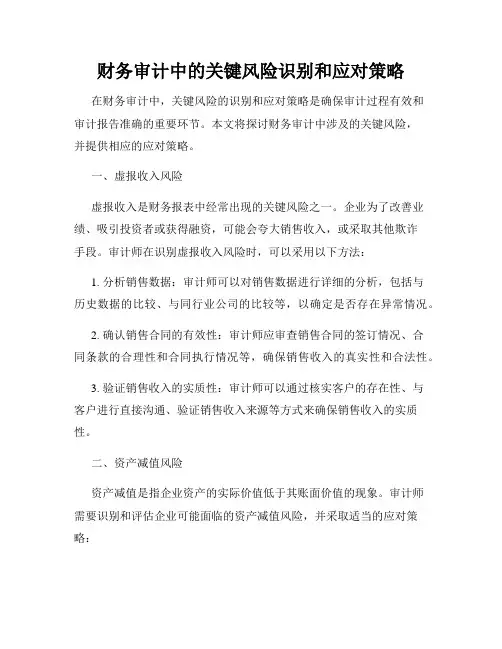 财务审计中的关键风险识别和应对策略

在财务审计中，关键风险的识别和应对策略是确保审计过程有效和审计报告准确的重要环节。本文将探讨财务审计中涉及的关键风险，并提供相应的应对策略。

一、虚报收入风险

虚报收入是财务报表中经常出现的关键风险之一。企业为了改善业绩、吸引投资者或获得融资，可能会夸大销售收入，或采取其他欺诈手段。审计师在识别虚报收入风险时，可以采用以下方法：

1. 分析销售数据：审计师可以对销售数据进行详细的分析，包括与历史数据的比较、与同行业公司的比较等，以确定是否存在异常情况。

2. 确认销售合同的有效性：审计师应审查销售合同的签订情况、合同条款的合理性和合同执行情况等，确保销售收入的真实性和合法性。

3. 验证销售收入的实质性：审计师可以通过核实客户的存在性、与客户进行直接沟通、验证销售收入来源等方式来确保销售收入的实质性。

二、资产减值风险

资产减值是指企业资产的实际价值低于其账面价值的现象。审计师需要识别和评估企业可能面临的资产减值风险，并采取适当的应对策略：